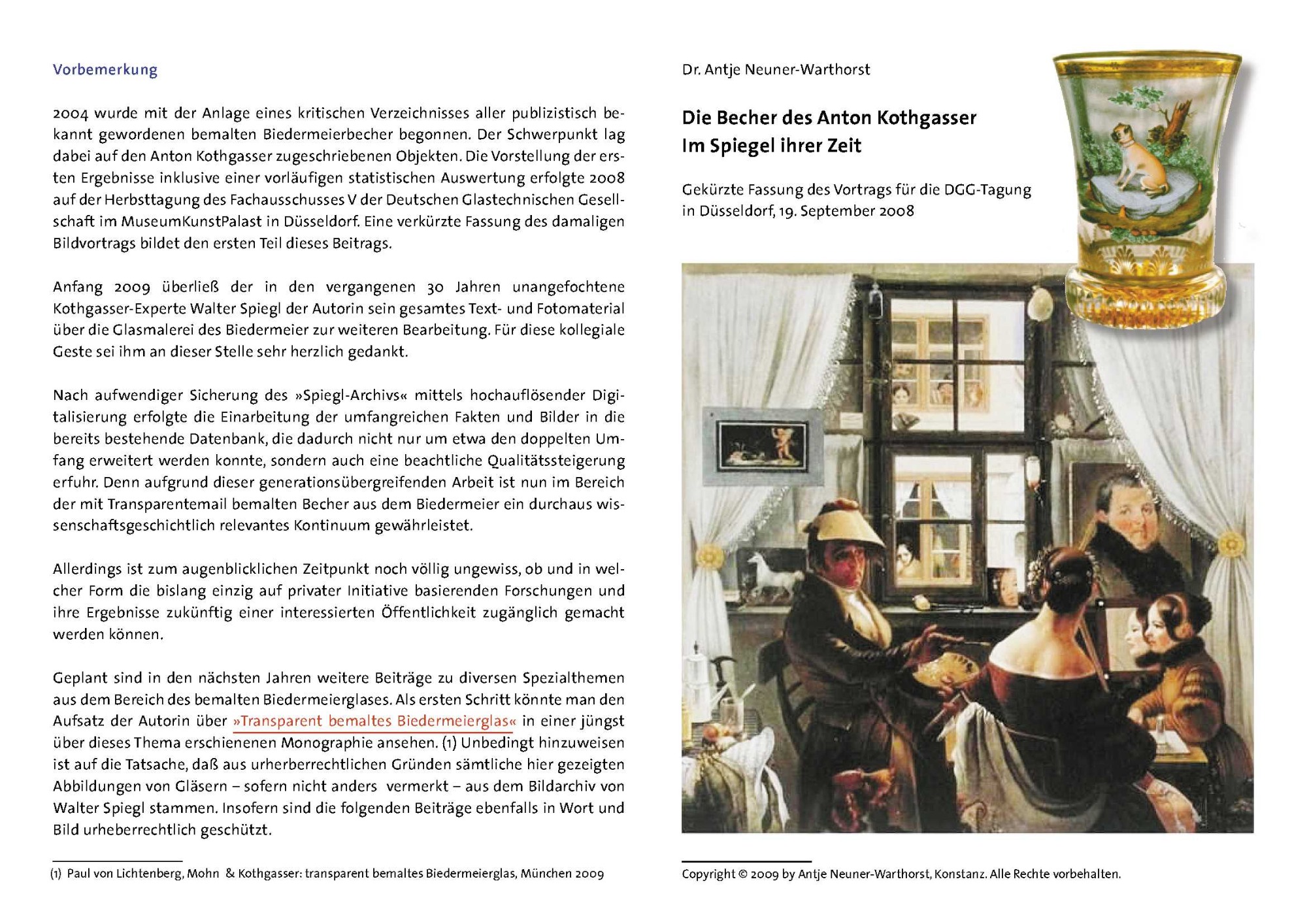 Vorbemerkung

2004 wurde mit der Anlage eines kritischen Verzeichnisses aller publizistisch bekannt gewordenen bemalten Biedermeierbecher begonnen. Der Schwerpunkt lag dabei auf den Anton Kothgasser zugeschriebenen Objekten. Die Vorstellung der ersten Ergebnisse inklusive einer vorläufigen statistischen Auswertung erfolgte 2008 auf der Herbsttagung des Fachausschusses V der Deutschen Glastechnischen Gesellschaft im MuseumKunstPalast in Düsseldorf. Eine verkürzte Fassung des damaligen Bildvortrags bildet den ersten Teil dieses Beitrags.

Anfang 2009 überließ der in den vergangenen 30 Jahren unangefochtene Kothgasser-Experte Walter Spiegl der Autorin sein gesamtes Text- und Fotomaterial über die Glasmalerei des Biedermeier zur weiteren Bearbeitung. Für diese kollegiale Geste sei ihm an dieser Stelle sehr herzlich gedankt.

Nach aufwendiger Sicherung des »Spiegl-Archivs« mittels hochauflösender Digitalisierung erfolgte die Einarbeitung der umfangreichen Fakten und Bilder in die bereits bestehende Datenbank, die dadurch nicht nur um etwa den doppelten Umfang erweitert werden konnte, sondern auch eine beachtliche Qualitätssteigerung erfuhr. Denn aufgrund dieser generationsübergreifenden Arbeit ist nun im Bereich der mit Transparentemail bemalten Becher aus dem Biedermeier ein durchaus wissenschaftsgeschichtlich relevantes Kontinuum gewährleistet.

Allerdings ist zum augenblicklichen Zeitpunkt noch völlig ungewiss, ob und in welcher Form die bislang einzig auf privater Initiative basierenden Forschungen und ihre Ergebnisse zukünftig einer interessierten Öffentlichkeit zugänglich gemacht werden können.

Geplant sind in den nächsten Jahren weitere Beiträge zu diversen Spezialthemen aus dem Bereich des bemalten Biedermeierglases. Als ersten Schritt könnte man den Aufsatz der Autorin über »Transparent bemaltes Biedermeierglas« in einer jüngst über dieses Thema erschienenen Monographie ansehen. (1) Unbedingt hinzuweisen ist auf die Tatsache, daß aus urherberrechtlichen Gründen sämtliche hier gezeigten Abbildungen von Gläsern – sofern nicht anders vermerkt – aus dem Bildarchiv von Walter Spiegl stammen. Insofern sind die folgenden Beiträge ebenfalls in Wort und Bild urheberrechtlich geschützt.

(1) Paul von Lichtenberg, Mohn & Kothgasser: transparent bemaltes Biedermeierglas, München 2009

Dr. Antje Neuner-Warthorst

Die Becher des Anton Kothgasser
Im Spiegel ihrer Zeit

Gekürzte Fassung des Vortrags für die DGG-Tagung in Düsseldorf, 19. September 2008

Copyright © 2009 by Antje Neuner-Warthorst, Konstanz. Alle Rechte vorbehalten.